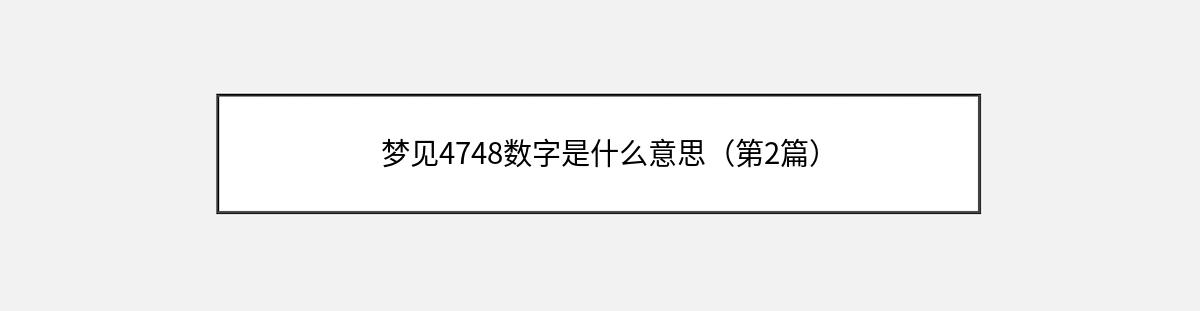 梦见4748数字是什么意思（第2篇）